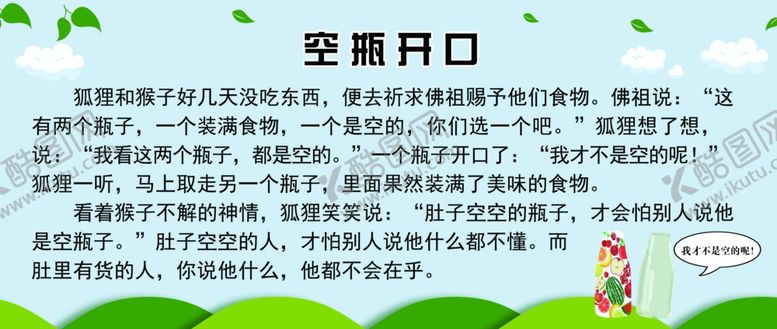 空瓶开口

狐狸和猴子好几天没吃东西，便去祈求佛祖赐予他们食物。佛祖说：“这有两个瓶子，一个装满食物，一个是空的，你们选一个吧。”狐狸想了想，说：“我看这两个瓶子，都是空的。”一个瓶子开口了：“我才不是空的呢！”狐狸一听，马上取走另一个瓶子，里面果然装满了美味的食物。

看着猴子不解的神情，狐狸笑笑说：“肚子空空的瓶子，才会怕别人说他是空瓶子。”肚子空空的人，才怕别人说他什么都不懂。而肚里有货的人，你说他什么，他都不会在乎。

我才不是空的呢！

酷图网 www.ikutu.com